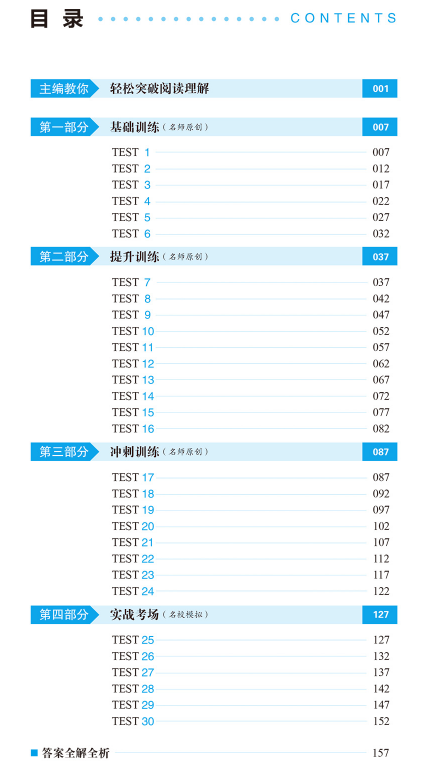 目录 CONTENTS

主编教你 轻松突破阅读理解 001

第一部分 基础训练（名师原创） 007

TEST 1 007
TEST 2 012
TEST 3 017
TEST 4 022
TEST 5 027
TEST 6 032

第二部分 提升训练（名师原创） 037

TEST 7 037
TEST 8 042
TEST 9 047
TEST 10 052
TEST 11 057
TEST 12 062
TEST 13 067
TEST 14 072
TEST 15 077
TEST 16 082

第三部分 冲刺训练（名师原创） 087

TEST 17 087
TEST 18 092
TEST 19 097
TEST 20 102
TEST 21 107
TEST 22 112
TEST 23 117
TEST 24 122

第四部分 实战考场（名校模拟） 127

TEST 25 127
TEST 26 132
TEST 27 137
TEST 28 142
TEST 29 147
TEST 30 152

答案全解全析 157